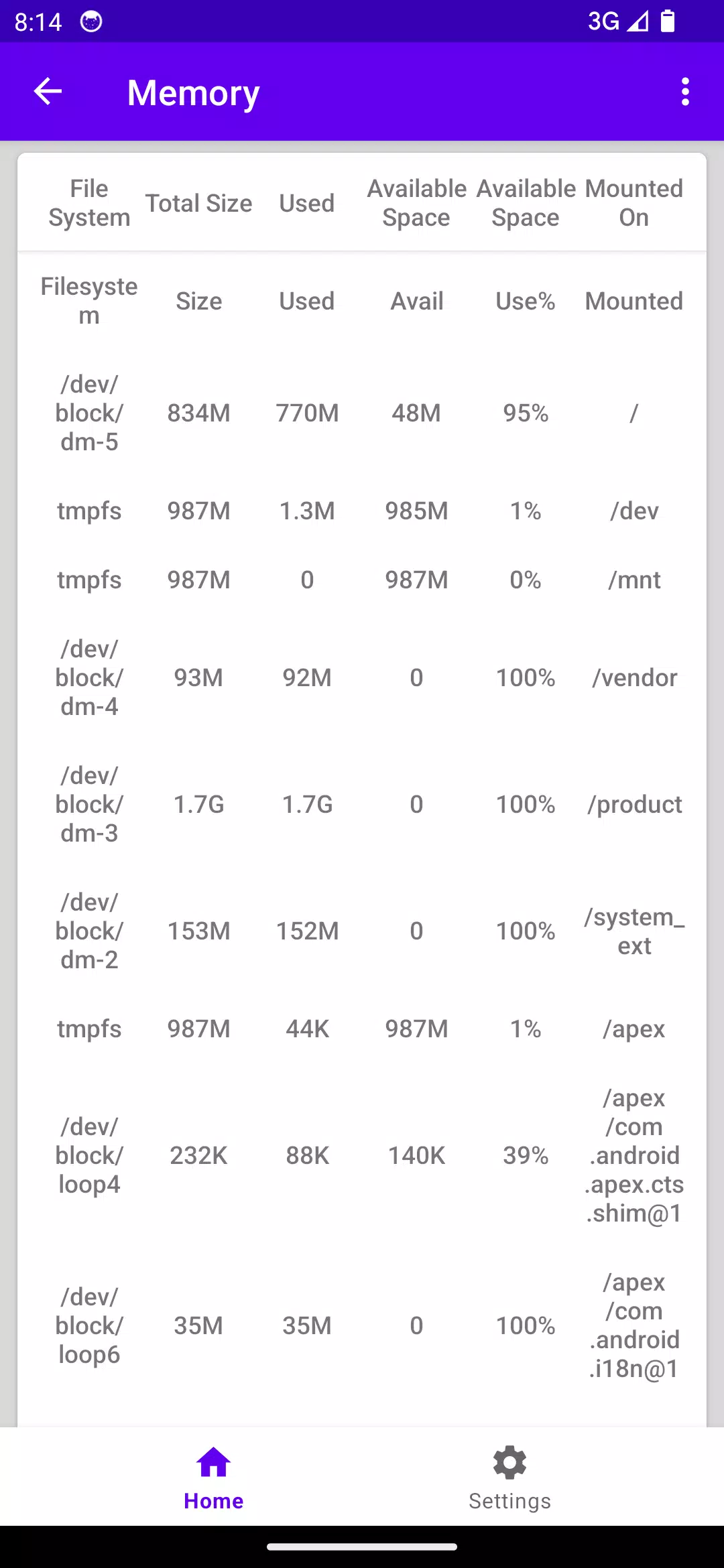 8:14 3G

Memory

| File System | Total Size | Used | Available Space | Available Space | Mounted On |
|---|---|---|---|---|---|
| Filesystem | Size | Used | Avail | Use% | Mounted |
| /dev/block/dm-5 | 834M | 770M | 48M | 95% | / |
| tmpfs | 987M | 1.3M | 985M | 1% | /dev |
| tmpfs | 987M | 0 | 987M | 0% | /mnt |
| /dev/block/dm-4 | 93M | 92M | 0 | 100% | /vendor |
| /dev/block/dm-3 | 1.7G | 1.7G | 0 | 100% | /product |
| /dev/block/dm-2 | 153M | 152M | 0 | 100% | /system_ext |
| tmpfs | 987M | 44K | 987M | 1% | /apex |
| /dev/block/loop4 | 232K | 88K | 140K | 39% | /apex/com.android.apex.cts.shim@1 |
| /dev/block/loop6 | 35M | 35M | 0 | 100% | /apex/com.android.i18n@1 |

Home Settings